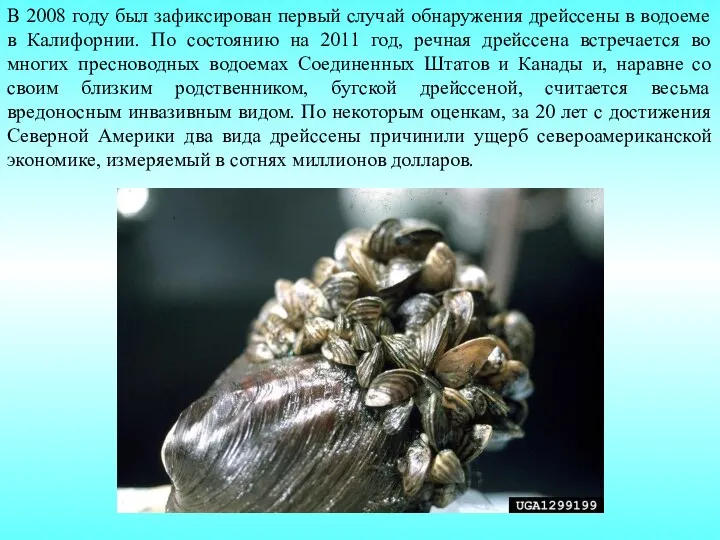 В 2008 году был зафиксирован первый случай обнаружения дрейссены в водоеме в Калифорнии. По состоянию на 2011 год, речная дрейссена встречается во многих пресноводных водоемах Соединенных Штатов и Канады и, наравне со своим близким родственником, бугской дрейссеной, считается весьма вредоносным инвазивным видом. По некоторым оценкам, за 20 лет с достижения Северной Америки два вида дрейссены причинили ущерб североамериканской экономике, измеряемый в сотнях миллионов долларов.

UGA1299199